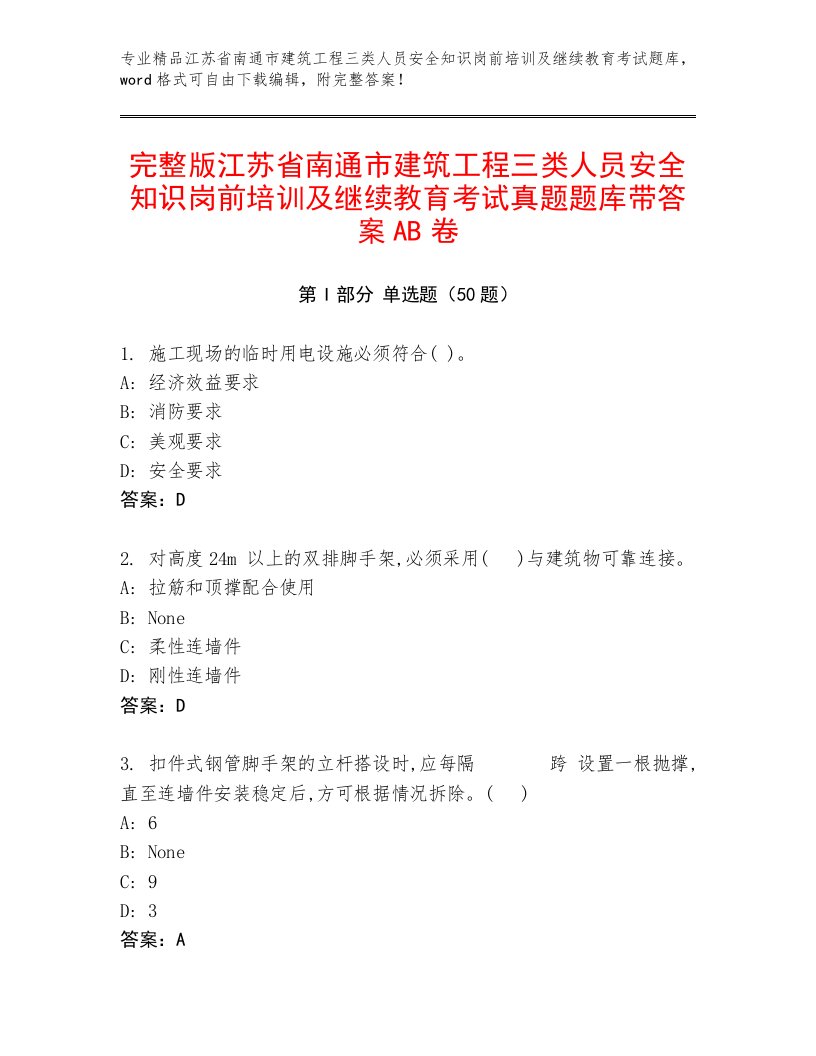 专业精品江苏省南通市建筑工程三类人员安全知识岗前培训及继续教育考试题库，word 格式可自由下载编辑，附完整答案！

完整版江苏省南通市建筑工程三类人员安全知识岗前培训及继续教育考试真题题库带答案 AB 卷

第 I 部分 单选题（50 题）

1. 施工现场的临时用电设施必须符合( )。
A: 经济效益要求
B: 消防要求
C: 美观要求
D: 安全要求
答案：D

2. 对高度 24m 以上的双排脚手架,必须采用( )与建筑物可靠连接。
A: 拉筋和顶撑配合使用
B: None
C: 柔性连墙件
D: 刚性连墙件
答案：D

3. 扣件式钢管脚手架的立杆搭设时,应每隔 跨 设置一根抛撑,直至连墙件安装稳定后,方可根据情况拆除。( )
A: 6
B: None
C: 9
D: 3
答案：A